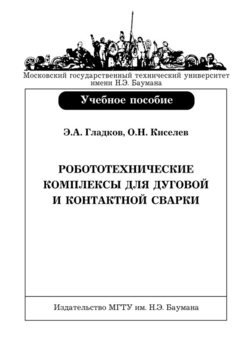 Московский государственный технический университет
имени Н.Э. Баумана

Учебное пособие

Э.А. Гладков, О.Н. Киселев

РОБОТОТЕХНИЧЕСКИЕ КОМПЛЕКСЫ ДЛЯ ДУГОВОЙ И КОНТАКТНОЙ СВАРКИ

Издательство МГТУ им. Н.Э. Баумана